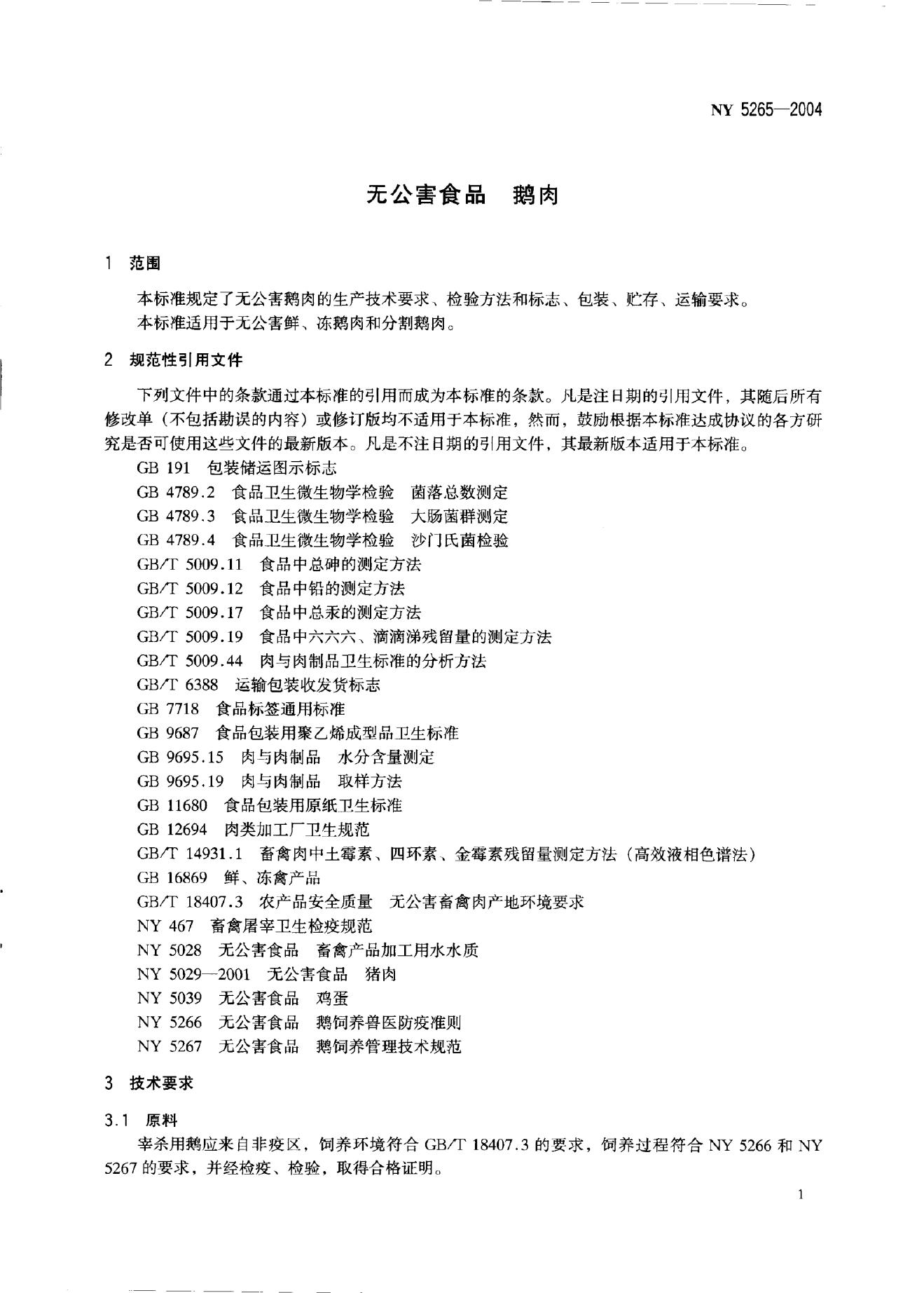 NY 5265—2004

无公害食品　鹅肉

1　范围

本标准规定了无公害鹅肉的生产技术要求、检验方法和标志、包装、贮存、运输要求。
本标准适用于无公害鲜、冻鹅肉和分割鹅肉。

2　规范性引用文件

下列文件中的条款通过本标准的引用而成为本标准的条款。凡是注日期的引用文件，其随后所有修改单（不包括勘误的内容）或修订版均不适用于本标准，然而，鼓励根据本标准达成协议的各方研究是否可使用这些文件的最新版本。凡是不注日期的引用文件，其最新版本适用于本标准。

GB 191　包装储运图示标志
GB 4789.2　食品卫生微生物学检验　菌落总数测定
GB 4789.3　食品卫生微生物学检验　大肠菌群测定
GB 4789.4　食品卫生微生物学检验　沙门氏菌检验
GB/T 5009.11　食品中总砷的测定方法
GB/T 5009.12　食品中铅的测定方法
GB/T 5009.17　食品中总汞的测定方法
GB/T 5009.19　食品中六六六、滴滴涕残留量的测定方法
GB/T 5009.44　肉与肉制品卫生标准的分析方法
GB/T 6388　运输包装收发货标志
GB 7718　食品标签通用标准
GB 9687　食品包装用聚乙烯成型品卫生标准
GB 9695.15　肉与肉制品　水分含量测定
GB 9695.19　肉与肉制品　取样方法
GB 11680　食品包装用原纸卫生标准
GB 12694　肉类加工厂卫生规范
GB/T 14931.1　畜禽肉中土霉素、四环素、金霉素残留量测定方法（高效液相色谱法）
GB 16869　鲜、冻禽产品
GB/T 18407.3　农产品安全质量　无公害畜禽肉产地环境要求
NY 467　畜禽屠宰卫生检疫规范
NY 5028　无公害食品　畜禽产品加工用水水质
NY 5029—2001　无公害食品　猪肉
NY 5039　无公害食品　鸡蛋
NY 5266　无公害食品　鹅饲养兽医防疫准则
NY 5267　无公害食品　鹅饲养管理技术规范

3　技术要求

3.1　原料

宰杀用鹅应来自非疫区，饲养环境符合 GB/T 18407.3 的要求，饲养过程符合 NY 5266 和 NY 5267 的要求，并经检疫、检验，取得合格证明。

1